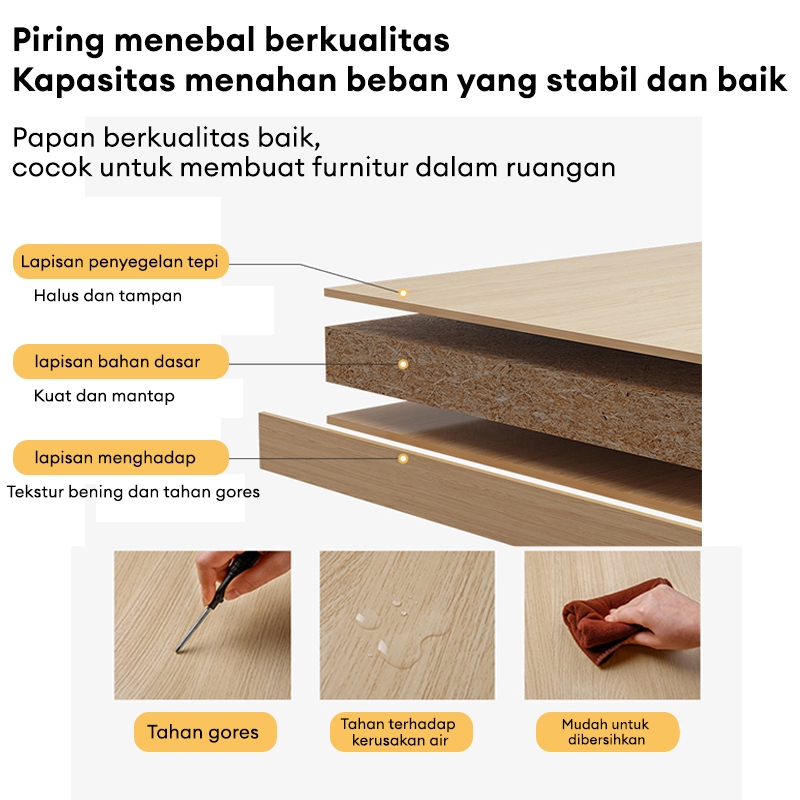 Piring menebal berkualitas
Kapasitas menahan beban yang stabil dan baik

Papan berkualitas baik,
cocok untuk membuat furnitur dalam ruangan

Lapisan penyegelan tepi
Halus dan tampan

lapisan bahan dasar
Kuat dan mantap

lapisan menghadap
Tekstur bening dan tahan gores

Tahan gores

Tahan terhadap
kerusakan air

Mudah untuk
dibersihkan